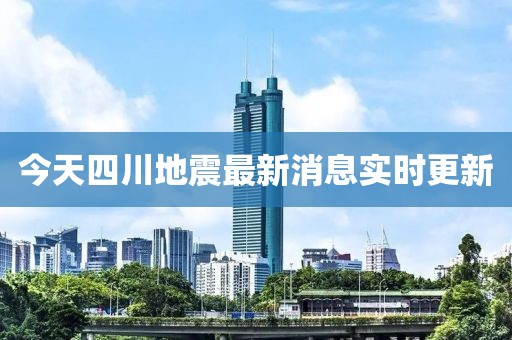 今天四川地震最新消息实时更新